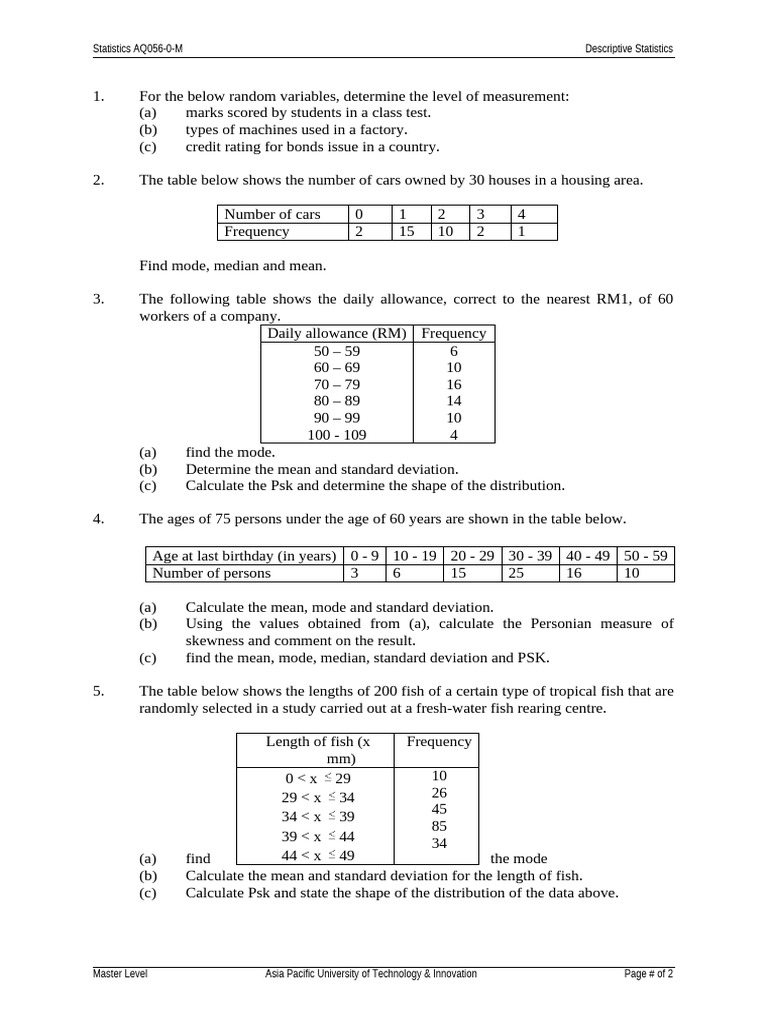 Statistics AQ056-0-M

Descriptive Statistics

1. For the below random variables, determine the level of measurement:
(a) marks scored by students in a class test.
(b) types of machines used in a factory.
(c) credit rating for bonds issue in a country.

2. The table below shows the number of cars owned by 30 houses in a housing area.

| Number of cars | 0 | 1 | 2 | 3 | 4 |
|---|---|---|---|---|---|
| Frequency | 2 | 15 | 10 | 2 | 1 |

Find mode, median and mean.

3. The following table shows the daily allowance, correct to the nearest RM1, of 60 workers of a company.

| Daily allowance (RM) | Frequency |
|---|---|
| 50 – 59 | 6 |
| 60 – 69 | 10 |
| 70 – 79 | 16 |
| 80 – 89 | 14 |
| 90 – 99 | 10 |
| 100 - 109 | 4 |

(a) find the mode.
(b) Determine the mean and standard deviation.
(c) Calculate the Psk and determine the shape of the distribution.

4. The ages of 75 persons under the age of 60 years are shown in the table below.

| Age at last birthday (in years) | 0 - 9 | 10 - 19 | 20 - 29 | 30 - 39 | 40 - 49 | 50 - 59 |
|---|---|---|---|---|---|---|
| Number of persons | 3 | 6 | 15 | 25 | 16 | 10 |

(a) Calculate the mean, mode and standard deviation.
(b) Using the values obtained from (a), calculate the Personian measure of skewness and comment on the result.
(c) find the mean, mode, median, standard deviation and PSK.

5. The table below shows the lengths of 200 fish of a certain type of tropical fish that are randomly selected in a study carried out at a fresh-water fish rearing centre.

| Length of fish (x mm) | Frequency |
|---|---|
| $0 < x \leq 29$ | 10 |
| $29 < x \leq 34$ | 26 |
| $34 < x \leq 39$ | 45 |
| $39 < x \leq 44$ | 85 |
| $44 < x \leq 49$ | 34 |

(a) find the mode
(b) Calculate the mean and standard deviation for the length of fish.
(c) Calculate Psk and state the shape of the distribution of the data above.

Master Level
Asia Pacific University of Technology & Innovation
Page # of 2